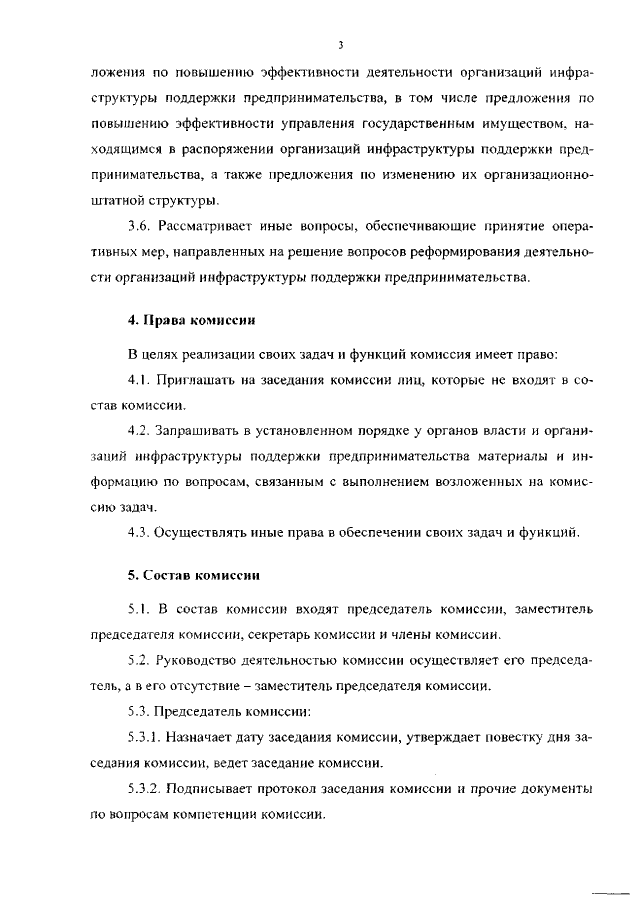 3

ложения по повышению эффективности деятельности организаций инфраструктуры поддержки предпринимательства, в том числе предложения по повышению эффективности управления государственным имуществом, находящимся в распоряжении организаций инфраструктуры поддержки предпринимательства, а также предложения по изменению их организационно-штатной структуры.

3.6. Рассматривает иные вопросы, обеспечивающие принятие оперативных мер, направленных на решение вопросов реформирования деятельности организаций инфраструктуры поддержки предпринимательства.

4. Права комиссии

В целях реализации своих задач и функций комиссия имеет право:

4.1. Приглашать на заседания комиссии лиц, которые не входят в состав комиссии.

4.2. Запрашивать в установленном порядке у органов власти и организаций инфраструктуры поддержки предпринимательства материалы и информацию по вопросам, связанным с выполнением возложенных на комиссию задач.

4.3. Осуществлять иные права в обеспечении своих задач и функций.

5. Состав комиссии

5.1. В состав комиссии входят председатель комиссии, заместитель председателя комиссии, секретарь комиссии и члены комиссии.

5.2. Руководство деятельностью комиссии осуществляет его председатель, а в его отсутствие – заместитель председателя комиссии.

5.3. Председатель комиссии:

5.3.1. Назначает дату заседания комиссии, утверждает повестку дня заседания комиссии, ведет заседание комиссии.

5.3.2. Подписывает протокол заседания комиссии и прочие документы по вопросам компетенции комиссии.